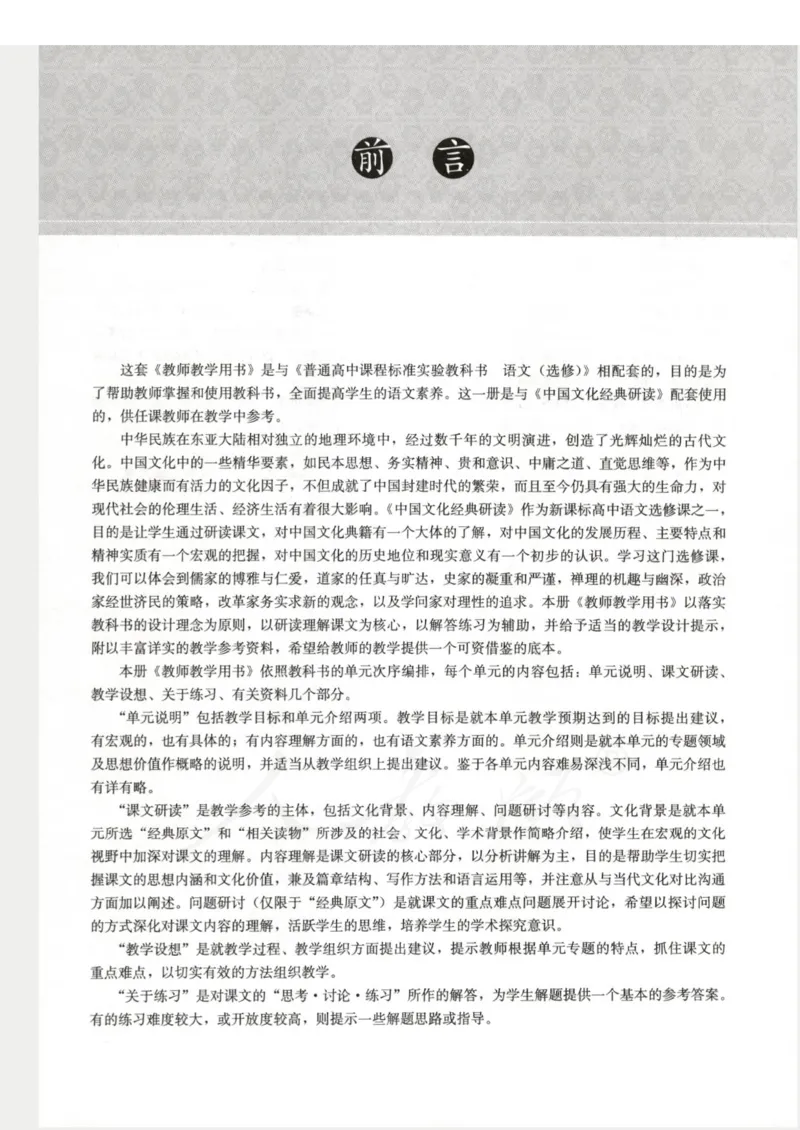 前 言

这套《教师教学用书》是与《普通高中课程标准实验教科书 语文（选修）》相配套的，目的是为了帮助教师掌握和使用教科书，全面提高学生的语文素养。这一册是与《中国文化经典研读》配套使用的，供任课教师在教学中参考。

中华民族在东亚大陆相对独立的地理环境中，经过数千年的文明演进，创造了光辉灿烂的古代文化。中国文化中的一些精华要素，如民本思想、务实精神、贵和意识、中庸之道、直觉思维等，作为中华民族健康而有活力的文化因子，不但成就了中国封建时代的繁荣，而且至今仍具有强大的生命力，对现代社会的伦理生活、经济生活有着很大影响。《中国文化经典研读》作为新课标高中语文选修课之一，目的是让学生通过研读课文，对中国文化典籍有一个大体的了解，对中国文化的发展历程、主要特点和精神实质有一个宏观的把握，对中国文化的历史地位和现实意义有一个初步的认识。学习这门选修课，我们可以体会到儒家的博雅与仁爱，道家的任真与旷达，史家的凝重和严谨，禅理的机趣与幽深，政治家经世济民的策略，改革家务实求新的观念，以及学问家对理性的追求。本册《教师教学用书》以落实教科书的设计理念为原则，以研读理解课文为核心，以解答练习为辅助，并给予适当的教学设计提示，附以丰富详实的教学参考资料，希望给教师的教学提供一个可资借鉴的底本。

本册《教师教学用书》依照教科书的单元次序编排，每个单元的内容包括：单元说明、课文研读、教学设想、关于练习、有关资料几个部分。

“单元说明”包括教学目标和单元介绍两项。教学目标是就本单元教学预期达到的目标提出建议，有宏观的，也有具体的；有内容理解方面的，也有语文素养方面的。单元介绍则是就本单元的专题领域及思想价值作概略的说明，并适当从教学组织上提出建议。鉴于各单元内容难易深浅不同，单元介绍也有详有略。

“课文研读”是教学参考的主体，包括文化背景、内容理解、问题研讨等内容。文化背景是就本单元所选“经典原文”和“相关读物”所涉及的社会、文化、学术背景作简略介绍，使学生在宏观的文化视野中加深对课文的理解。内容理解是课文研读的核心部分，以分析讲解为主，目的是帮助学生切实把握课文的思想内涵和文化价值，兼及篇章结构、写作方法和语言运用等，并注意从与当代文化对比沟通方面加以阐述。问题研讨（仅限于“经典原文”）是就课文的重点难点问题展开讨论，希望以探讨问题的方式深化对课文内容的理解，活跃学生的思维，培养学生的学术探究意识。

“教学设想”是就教学过程、教学组织方面提出建议，提示教师根据单元专题的特点，抓住课文的重点难点，以切实有效的方法组织教学。

“关于练习”是对课文的“思考·讨论·练习”所作的解答，为学生解题提供一个基本的参考答案。有的练习难度较大，或开放度较高，则提示一些解题思路或指导。